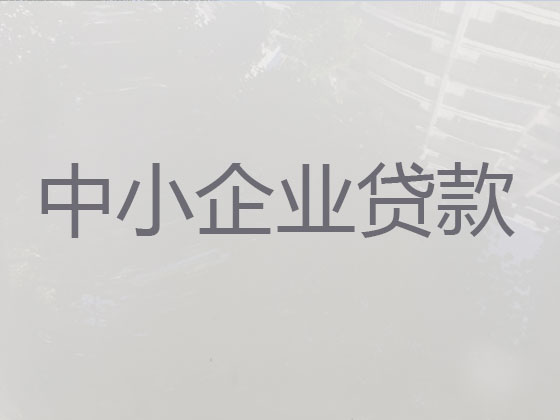 中小企业贷款